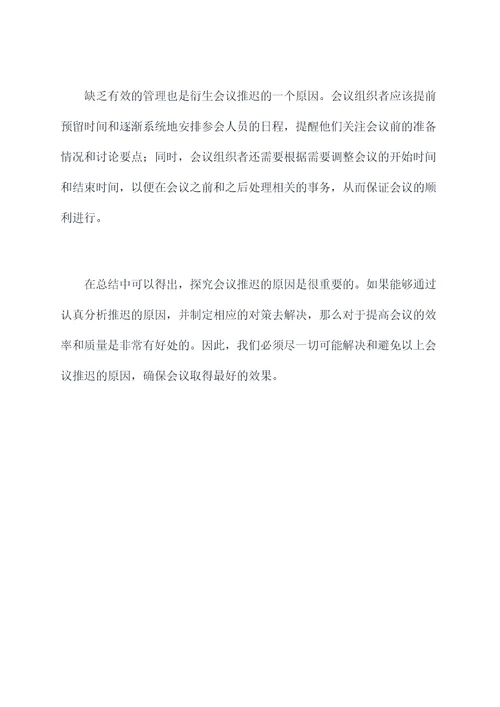 缺乏有效的管理也是衍生会议推迟的一个原因。会议组织者应该提前预留时间和逐渐系统地安排参会人员的日程，提醒他们关注会议前的准备情况和讨论要点；同时，会议组织者还需要根据需要调整会议的开始时间和结束时间，以便在会议之前和之后处理相关的事务，从而保证会议的顺利进行。

在总结中可以得出，探究会议推迟的原因是很重要的。如果能够通过认真分析推迟的原因，并制定相应的对策去解决，那么对于提高会议的效率和质量是非常有好处的。因此，我们必须尽一切可能解决和避免以上会议推迟的原因，确保会议取得最好的效果。